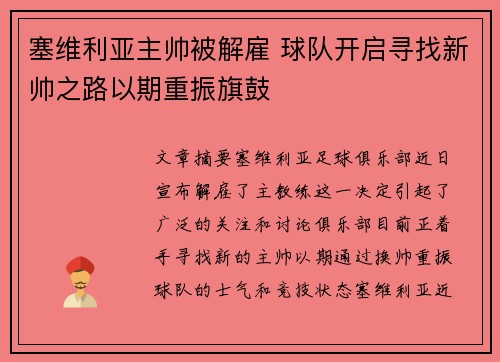 塞维利亚主帅被解雇 球队开启寻找新帅之路以期重振旗鼓

文章摘要塞维利亚足球俱乐部近日宣布解雇了主教练这一决定引起了广泛的关注和讨论俱乐部目前正着手寻找新的主帅以期通过换帅重振球队的士气和竞技状态塞维利亚近